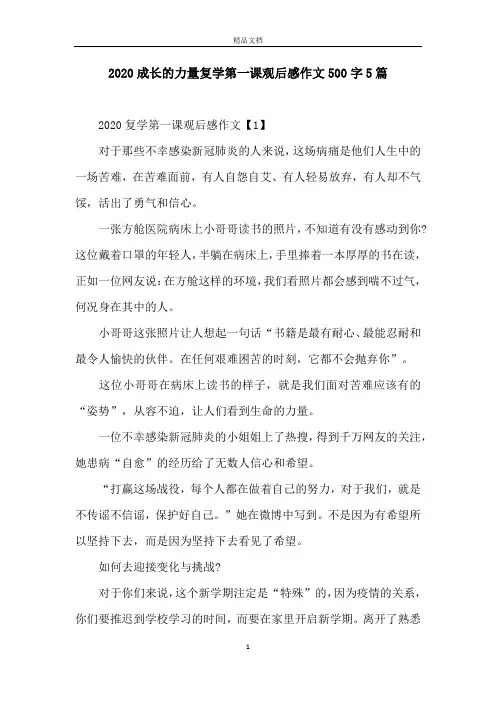 精品文档

2020成长的力量复学第一课观后感作文500字5篇

2020复学第一课观后感作文【1】

对于那些不幸感染新冠肺炎的人来说，这场病痛是他们人生中的一场苦难，在苦难面前，有人自怨自艾、有人轻易放弃，有人却不气馁，活出了勇气和信心。

一张方舱医院病床上小哥哥读书的照片，不知道有没有感动到你?这位戴着口罩的年轻人，半躺在病床上，手里捧着一本厚厚的书在读，正如一位网友说：在方舱这样的环境，我们看照片都会感到喘不过气，何况身在其中的人。

小哥哥这张照片让人想起一句话“书籍是最有耐心、最能忍耐和最令人愉快的伙伴。在任何艰难困苦的时刻，它都不会抛弃你”。

这位小哥哥在病床上读书的样子，就是我们面对苦难应该有的“姿势”，从容不迫，让人们看到生命的力量。

一位不幸感染新冠肺炎的小姐姐上了热搜，得到千万网友的关注，她患病“自愈”的经历给了无数人信心和希望。

“打赢这场战役，每个人都在做着自己的努力，对于我们，就是不传谣不信谣，保护好自己。”她在微博中写到。不是因为有希望所以坚持下去，而是因为坚持下去看见了希望。

如何去迎接变化与挑战?

对于你们来说，这个新学期注定是“特殊”的，因为疫情的关系，你们要推迟到学校学习的时间，而要在家里开启新学期。离开了熟悉

1